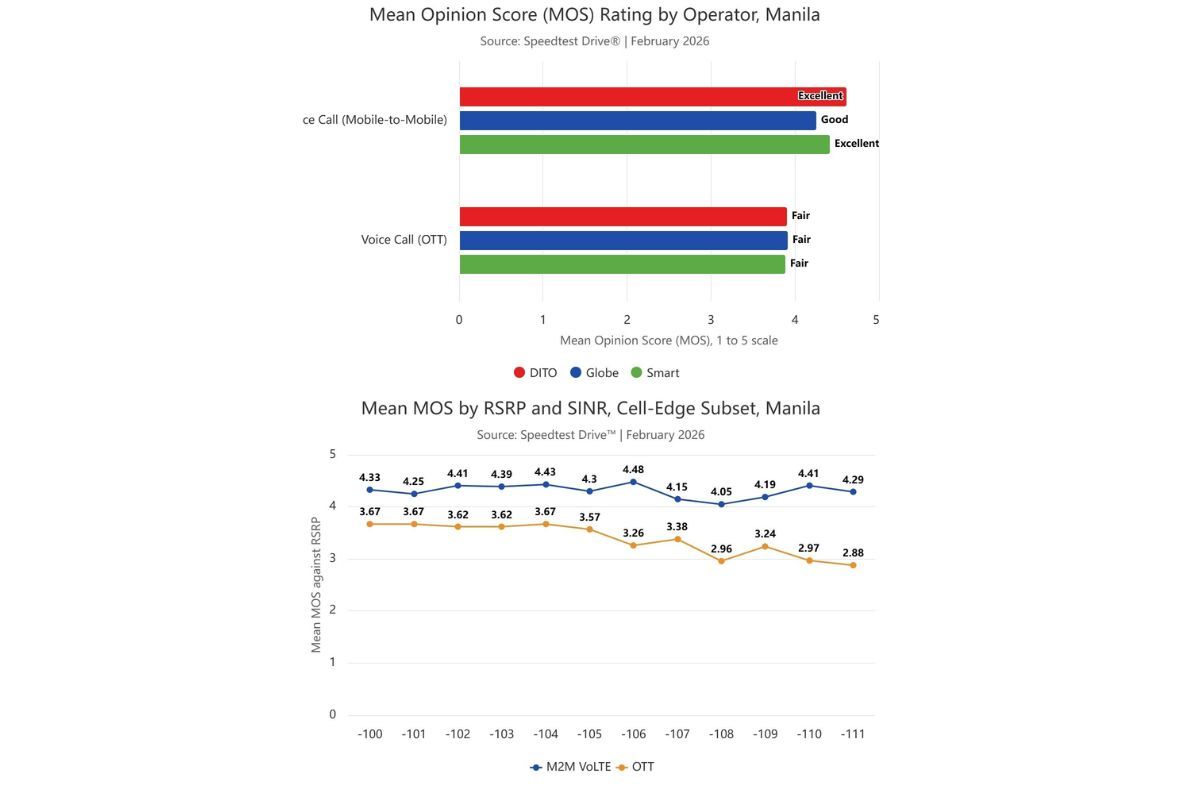 Mean Opinion Score (MOS) Rating by Operator, Manila

Source: Speedtest Drive® | February 2026

ce Call (Mobile-to-Mobile)

Excellent
Good
Excellent

Voice Call (OTT)

Fair
Fair
Fair

0 1 2 3 4 5

Mean Opinion Score (MOS), 1 to 5 scale

DITO Globe Smart

Mean MOS by RSRP and SINR, Cell-Edge Subset, Manila

Source: Speedtest Drive™ | February 2026

Mean MOS against RSRP

5 4 3 2 1 0

4.33 4.25 4.41 4.39 4.43 4.3 4.48 4.15 4.05 4.19 4.41 4.29

3.67 3.67 3.62 3.62 3.67 3.57 3.26 3.38 2.96 3.24 2.97 2.88

-100 -101 -102 -103 -104 -105 -106 -107 -108 -109 -110 -111

M2M VoLTE OTT